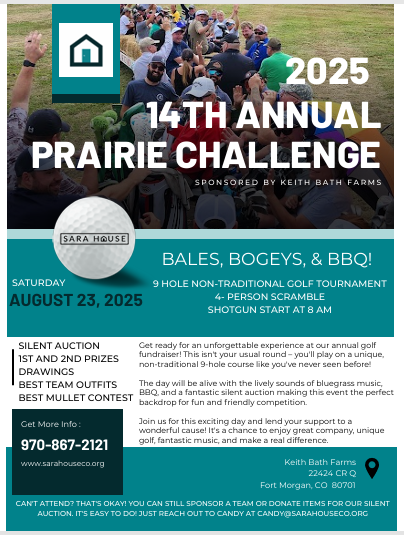 2025
14TH ANNUAL
PRAIRIE CHALLENGE
SPONSORED BY KEITH BATH FARMS

SARA HOUSE

BALES, BOGEYS, & BBQ!

SATURDAY
AUGUST 23, 2025

9 HOLE NON-TRADITIONAL GOLF TOURNAMENT
4- PERSON SCRAMBLE
SHOTGUN START AT 8 AM

SILENT AUCTION
1ST AND 2ND PRIZES
DRAWINGS
BEST TEAM OUTFITS
BEST MULLET CONTEST

Get ready for an unforgettable experience at our annual golf fundraiser! This isn't your usual round – you'll play on a unique, non-traditional 9-hole course like you've never seen before!

The day will be alive with the lively sounds of bluegrass music, BBQ, and a fantastic silent auction making this event the perfect backdrop for fun and friendly competition.

Join us for this exciting day and lend your support to a wonderful cause! It's a chance to enjoy great company, unique golf, fantastic music, and make a real difference.

Get More Info :
970-867-2121
www.sarahouseco.org

Keith Bath Farms
22424 CR Q
Fort Morgan, CO 80701

CAN'T ATTEND? THAT'S OKAY! YOU CAN STILL SPONSOR A TEAM OR DONATE ITEMS FOR OUR SILENT AUCTION. IT'S EASY TO DO! JUST REACH OUT TO CANDY AT CANDY@SARAHOUSECO.ORG